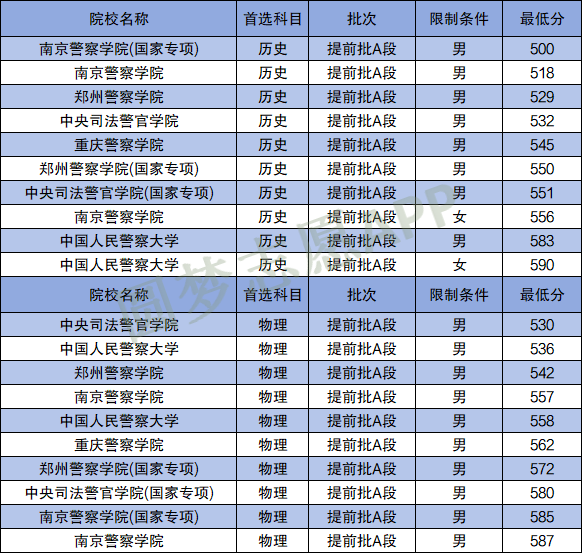 | 院校名称 | 首选科目 | 批次 | 限制条件 | 最低分 |
|---|---|---|---|---|
| 南京警察学院(国家专项) | 历史 | 提前批A段 | 男 | 500 |
| 南京警察学院 | 历史 | 提前批A段 | 男 | 518 |
| 郑州警察学院 | 历史 | 提前批A段 | 男 | 529 |
| 中央司法警官学院 | 历史 | 提前批A段 | 男 | 532 |
| 重庆警察学院 | 历史 | 提前批A段 | 男 | 545 |
| 郑州警察学院(国家专项) | 历史 | 提前批A段 | 男 | 550 |
| 中央司法警官学院(国家专项) | 历史 | 提前批A段 | 男 | 551 |
| 南京警察学院 | 历史 | 提前批A段 | 女 | 556 |
| 中国人民警察大学 | 历史 | 提前批A段 | 男 | 583 |
| 中国人民警察大学 | 历史 | 提前批A段 | 女 | 590 |
| 院校名称 | 首选科目 | 批次 | 限制条件 | 最低分 |
| 中央司法警官学院 | 物理 | 提前批A段 | 男 | 530 |
| 中国人民警察大学 | 物理 | 提前批A段 | 男 | 536 |
| 郑州警察学院 | 物理 | 提前批A段 | 男 | 542 |
| 南京警察学院 | 物理 | 提前批A段 | 男 | 557 |
| 中国人民警察大学 | 物理 | 提前批A段 | 男 | 558 |
| 重庆警察学院 | 物理 | 提前批A段 | 男 | 562 |
| 郑州警察学院(国家专项) | 物理 | 提前批A段 | 男 | 572 |
| 中央司法警官学院(国家专项) | 物理 | 提前批A段 | 男 | 580 |
| 南京警察学院(国家专项) | 物理 | 提前批A段 | 男 | 585 |
| 南京警察学院 | 物理 | 提前批A段 | 男 | 587 |

圆梦志愿APP